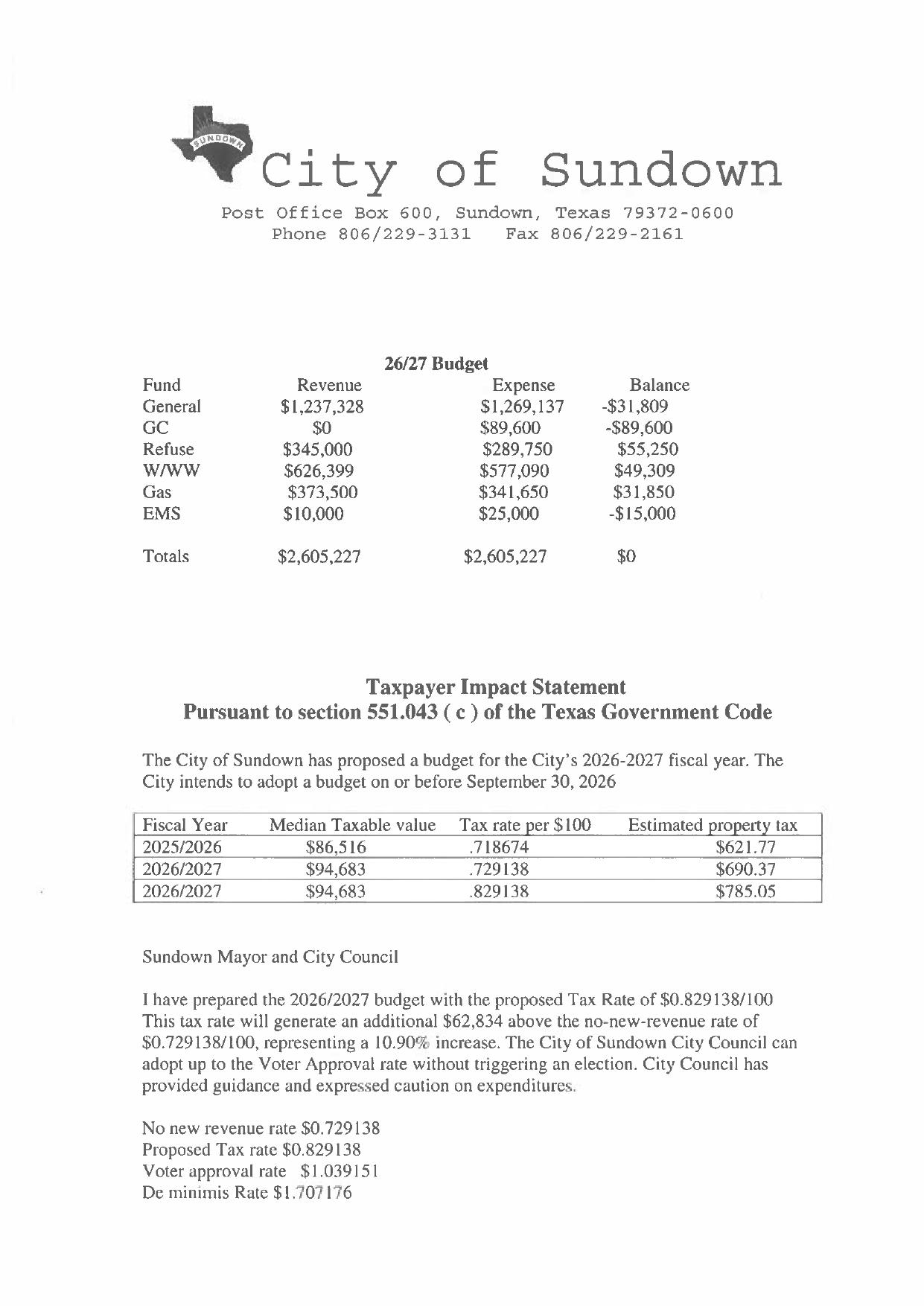 SUNDOWN

City of Sundown

Post Office Box 600, Sundown, Texas 79372-0600
Phone 806/229-3131 Fax 806/229-2161

26/27 Budget

| Fund | Revenue | Expense | Balance |
|---|---|---|---|
| General | $1,237,328 | $1,269,137 | -$31,809 |
| GC | $0 | $89,600 | -$89,600 |
| Refuse | $345,000 | $289,750 | $55,250 |
| W/WW | $626,399 | $577,090 | $49,309 |
| Gas | $373,500 | $341,650 | $31,850 |
| EMS | $10,000 | $25,000 | -$15,000 |
| Totals | $2,605,227 | $2,605,227 | $0 |

Taxpayer Impact Statement
Pursuant to section 551.043 ( c ) of the Texas Government Code

The City of Sundown has proposed a budget for the City's 2026-2027 fiscal year. The City intends to adopt a budget on or before September 30, 2026

| Fiscal Year | Median Taxable value | Tax rate per $100 | Estimated property tax |
|---|---|---|---|
| 2025/2026 | $86,516 | .718674 | $621.77 |
| 2026/2027 | $94,683 | .729138 | $690.37 |
| 2026/2027 | $94,683 | .829138 | $785.05 |

Sundown Mayor and City Council

I have prepared the 2026/2027 budget with the proposed Tax Rate of $0.829138/100 This tax rate will generate an additional $62,834 above the no-new-revenue rate of $0.729138/100, representing a 10.90% increase. The City of Sundown City Council can adopt up to the Voter Approval rate without triggering an election. City Council has provided guidance and expressed caution on expenditures.

No new revenue rate $0.729138
Proposed Tax rate $0.829138
Voter approval rate $1.039151
De minimis Rate $1.707176